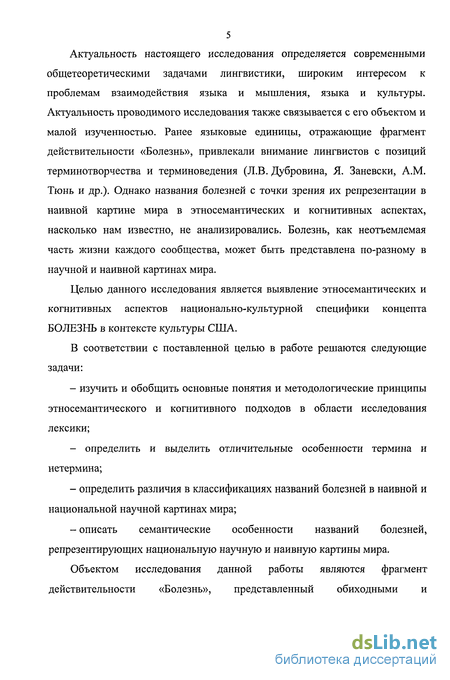 5

Актуальность настоящего исследования определяется современными общетеоретическими задачами лингвистики, широким интересом к проблемам взаимодействия языка и мышления, языка и культуры. Актуальность проводимого исследования также связывается с его объектом и малой изученностью. Ранее языковые единицы, отражающие фрагмент действительности «Болезнь», привлекали внимание лингвистов с позиций терминотворчества и терминоведения (Л.В. Дубровина, Я. Заневски, А.М. Тюнь и др.). Однако названия болезней с точки зрения их репрезентации в наивной картине мира в этносемантических и когнитивных аспектах, насколько нам известно, не анализировались. Болезнь, как неотъемлемая часть жизни каждого сообщества, может быть представлена по-разному в научной и наивной картинах мира.

Целью данного исследования является выявление этносемантических и когнитивных аспектов национально-культурной специфики концепта БОЛЕЗНЬ в контексте культуры США.

В соответствии с поставленной целью в работе решаются следующие задачи:

– изучить и обобщить основные понятия и методологические принципы этносемантического и когнитивного подходов в области исследования лексики;

– определить и выделить отличительные особенности термина и нетермина;

– определить различия в классификациях названий болезней в наивной и национальной научной картинах мира;

– описать семантические особенности названий болезней, репрезентирующих национальную научную и наивную картины мира.

Объектом исследования данной работы являются фрагмент действительности «Болезнь», представленный обиходными и

dsLib.net
библиотека диссертаций